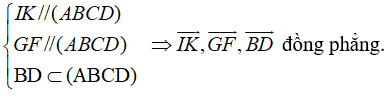 $\begin{cases} IK // (ABCD) \\ GF // (ABCD) \\ \text{BD} \subset (\text{ABCD}) \end{cases} \Rightarrow \overrightarrow{IK}, \overrightarrow{GF}, \overrightarrow{BD}$ đồng phẳng.